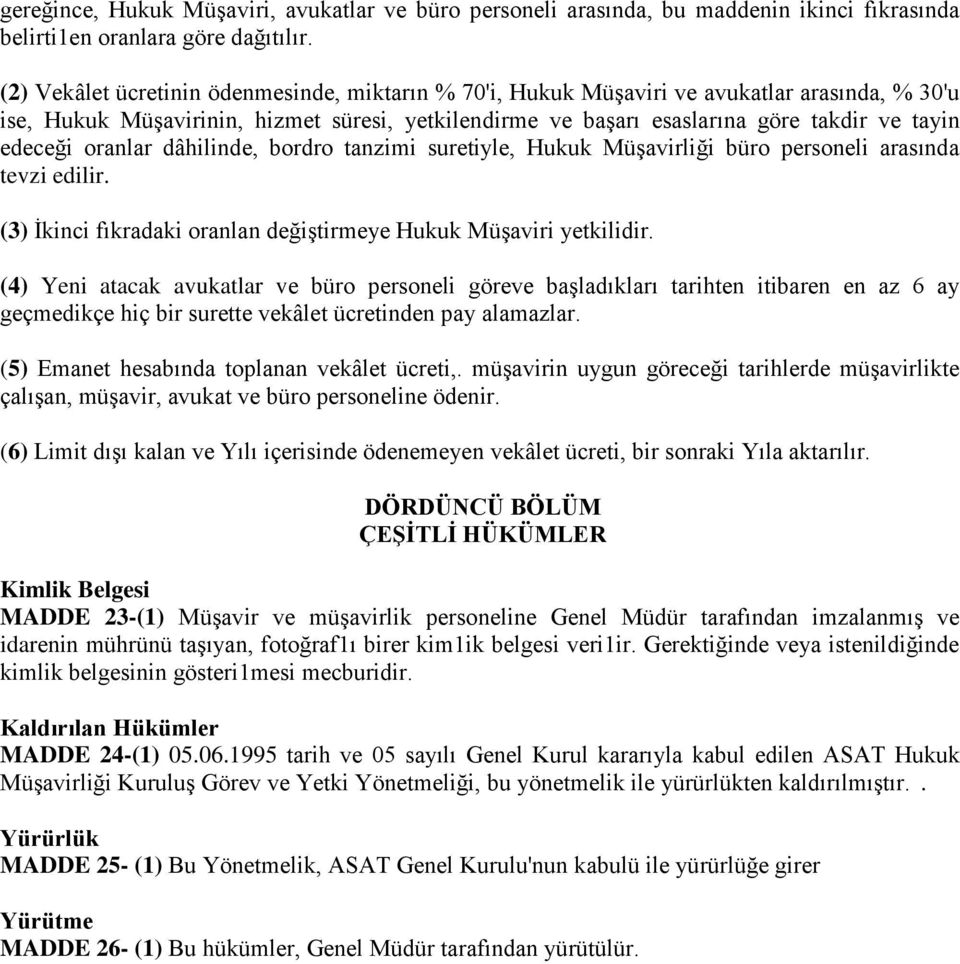 gereğince, Hukuk Müşaviri, avukatlar ve büro personeli arasında, bu maddenin ikinci fıkrasında belirti1en oranlara göre dağıtılır.

(2) Vekâlet ücretinin ödenmesinde, miktarın % 70'i, Hukuk Müşaviri ve avukatlar arasında, % 30'u ise, Hukuk Müşavirinin, hizmet süresi, yetkilendirme ve başarı esaslarına göre takdir ve tayin edeceği oranlar dâhilinde, bordro tanzimi suretiyle, Hukuk Müşavirliği büro personeli arasında tevzi edilir.

(3) İkinci fıkradaki oranlan değiştirmeye Hukuk Müşaviri yetkilidir.

(4) Yeni atacak avukatlar ve büro personeli göreve başladıkları tarihten itibaren en az 6 ay geçmedikçe hiç bir surette vekâlet ücretinden pay alamazlar.

(5) Emanet hesabında toplanan vekâlet ücreti,. müşavirin uygun göreceği tarihlerde müşavirlikte çalışan, müşavir, avukat ve büro personeline ödenir.

(6) Limit dışı kalan ve Yılı içerisinde ödenemeyen vekâlet ücreti, bir sonraki Yıla aktarılır.

DÖRDÜNCÜ BÖLÜM
ÇEŞİTLİ HÜKÜMLER

Kimlik Belgesi
MADDE 23-(1) Müşavir ve müşavirlik personeline Genel Müdür tarafından imzalanmış ve idarenin mührünü taşıyan, fotoğraf1ı birer kim1ik belgesi veri1ir. Gerektiğinde veya istenildiğinde kimlik belgesinin gösteri1mesi mecburidir.

Kaldırılan Hükümler
MADDE 24-(1) 05.06.1995 tarih ve 05 sayılı Genel Kurul kararıyla kabul edilen ASAT Hukuk Müşavirliği Kuruluş Görev ve Yetki Yönetmeliği, bu yönetmelik ile yürürlükten kaldırılmıştır. .

Yürürlük
MADDE 25- (1) Bu Yönetmelik, ASAT Genel Kurulu'nun kabulü ile yürürlüğe girer

Yürütme
MADDE 26- (1) Bu hükümler, Genel Müdür tarafından yürütülür.